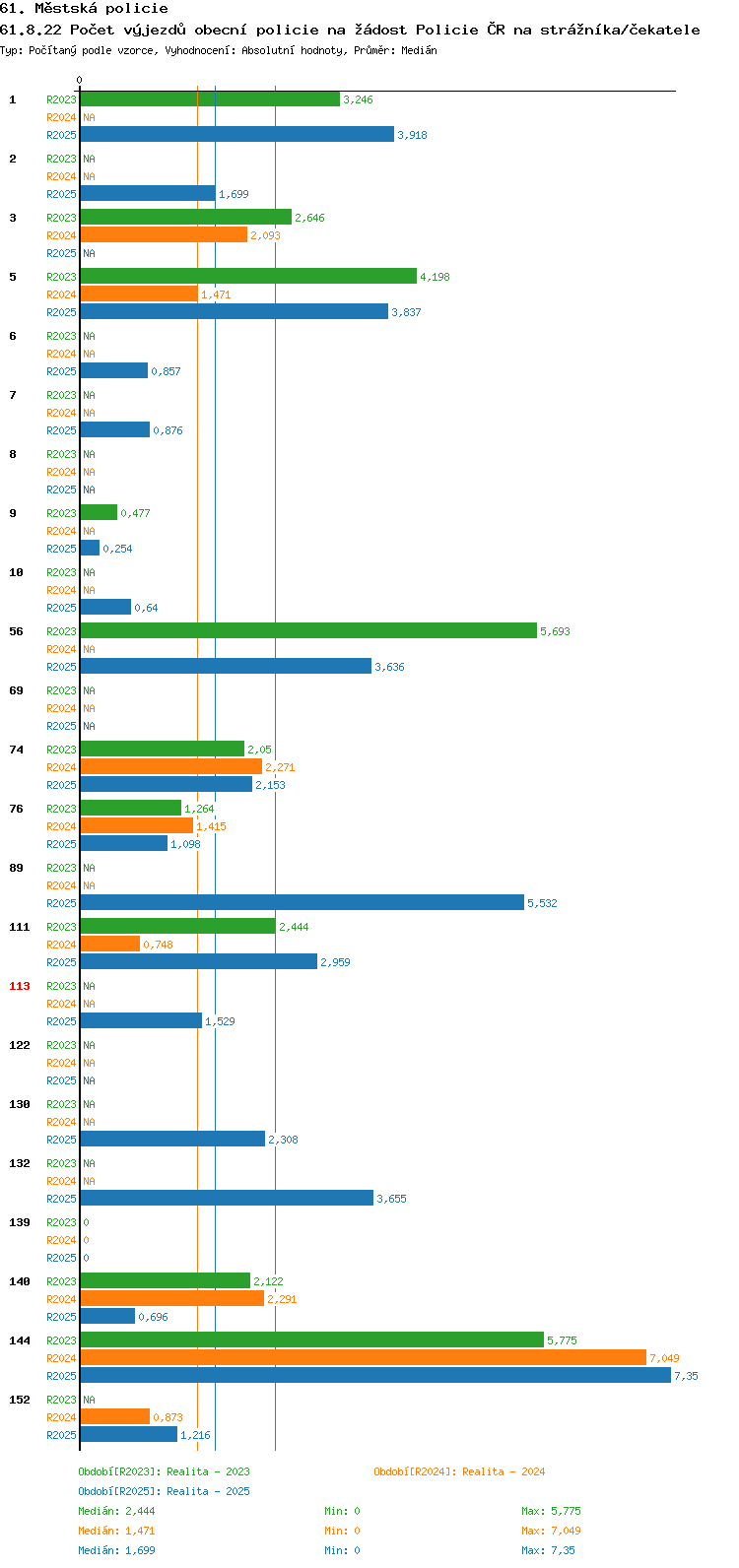 61. Městská policie
61.8.22 Počet výjezdů obecní policie na žádost Policie ČR na strážníka/čekatele
Typ: Počítaný podle vzorce, Vyhodnocení: Absolutní hodnoty, Průměr: Medián

0

1 R2023 3,246
R2024 NA
R2025 3,918

2 R2023 NA
R2024 NA
R2025 1,699

3 R2023 2,646
R2024 2,093
R2025 NA

5 R2023 4,198
R2024 1,471
R2025 3,837

6 R2023 NA
R2024 NA
R2025 0,857

7 R2023 NA
R2024 NA
R2025 0,876

8 R2023 NA
R2024 NA
R2025 NA

9 R2023 0,477
R2024 NA
R2025 0,254

10 R2023 NA
R2024 NA
R2025 0,64

56 R2023 5,693
R2024 NA
R2025 3,636

69 R2023 NA
R2024 NA
R2025 NA

74 R2023 2,05
R2024 2,271
R2025 2,153

76 R2023 1,264
R2024 1,415
R2025 1,098

89 R2023 NA
R2024 NA
R2025 5,532

111 R2023 2,444
R2024 0,748
R2025 2,959

113 R2023 NA
R2024 NA
R2025 1,529

122 R2023 NA
R2024 NA
R2025 NA

130 R2023 NA
R2024 NA
R2025 2,308

132 R2023 NA
R2024 NA
R2025 3,655

139 R2023 0
R2024 0
R2025 0

140 R2023 2,122
R2024 2,291
R2025 0,696

144 R2023 5,775
R2024 7,049
R2025 7,35

152 R2023 NA
R2024 0,873
R2025 1,216

Období[R2023]: Realita - 2023
Období[R2024]: Realita - 2024
Období[R2025]: Realita - 2025
Medián: 2,444 Min: 0 Max: 5,775
Medián: 1,471 Min: 0 Max: 7,049
Medián: 1,699 Min: 0 Max: 7,35